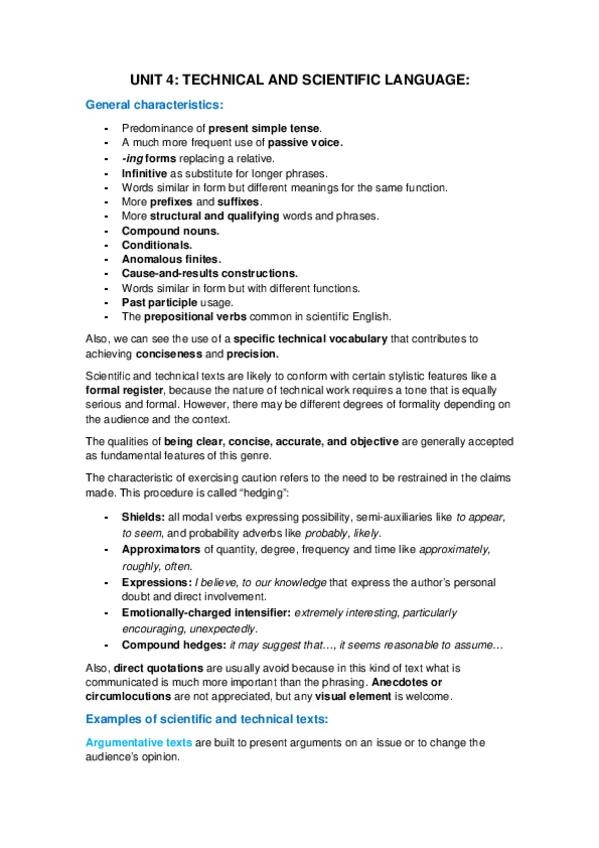 UNIT 4: TECHNICAL AND SCIENTIFIC LANGUAGE:

General characteristics:

- Predominance of present simple tense.
- A much more frequent use of passive voice.
- -ing forms replacing a relative.
- Infinitive as substitute for longer phrases.
- Words similar in form but different meanings for the same function.
- More prefixes and suffixes.
- More structural and qualifying words and phrases.
- Compound nouns.
- Conditionals.
- Anomalous finites.
- Cause-and-results constructions.
- Words similar in form but with different functions.
- Past participle usage.
- The prepositional verbs common in scientific English.

Also, we can see the use of a specific technical vocabulary that contributes to achieving conciseness and precision.

Scientific and technical texts are likely to conform with certain stylistic features like a formal register, because the nature of technical work requires a tone that is equally serious and formal. However, there may be different degrees of formality depending on the audience and the context.

The qualities of being clear, concise, accurate, and objective are generally accepted as fundamental features of this genre.

The characteristic of exercising caution refers to the need to be restrained in the claims made. This procedure is called "hedging":

- Shields: all modal verbs expressing possibility, semi-auxiliaries like to appear, to seem, and probability adverbs like probably, likely.
- Approximators of quantity, degree, frequency and time like approximately, roughly, often.
- Expressions: I believe, to our knowledge that express the author's personal doubt and direct involvement.
- Emotionally-charged intensifier: extremely interesting, particularly encouraging, unexpectedly.
- Compound hedges: it may suggest that…, it seems reasonable to assume…

Also, direct quotations are usually avoid because in this kind of text what is communicated is much more important than the phrasing. Anecdotes or circumlocutions are not appreciated, but any visual element is welcome.

Examples of scientific and technical texts:

Argumentative texts are built to present arguments on an issue or to change the audience's opinion.